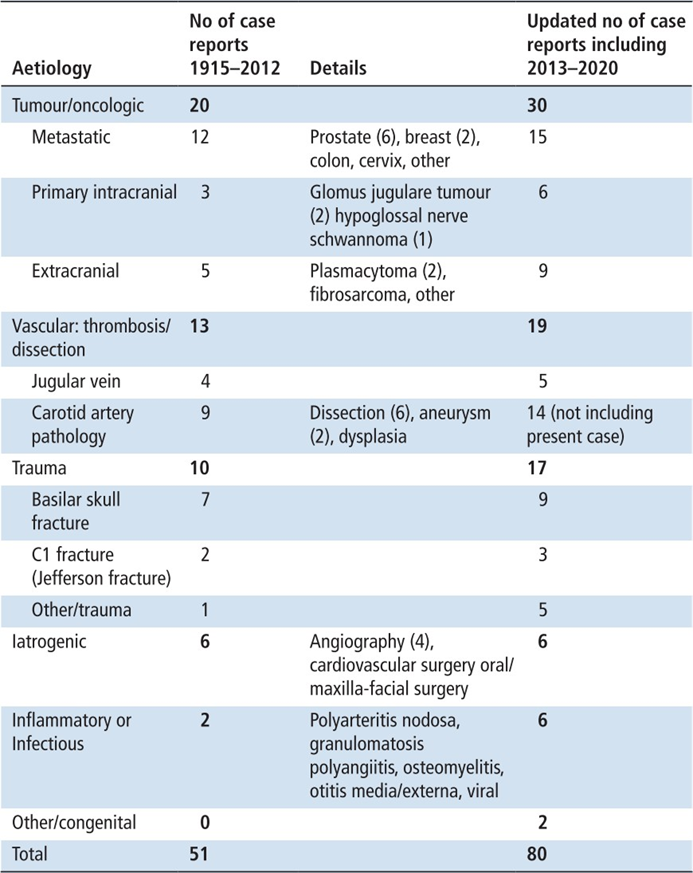 | Aetiology | No of case reports 1915–2012 | Details | Updated no of case reports including 2013–2020 |
|---|---|---|---|
| Tumour/oncologic | **20** | | **30** |
| Metastatic | 12 | Prostate (6), breast (2), colon, cervix, other | 15 |
| Primary intracranial | 3 | Glomus jugulare tumour (2) hypoglossal nerve schwannoma (1) | 6 |
| Extracranial | 5 | Plasmacytoma (2), fibrosarcoma, other | 9 |
| Vascular: thrombosis/ dissection | **13** | | **19** |
| Jugular vein | 4 | | 5 |
| Carotid artery pathology | 9 | Dissection (6), aneurysm (2), dysplasia | 14 (not including present case) |
| Trauma | **10** | | **17** |
| Basilar skull fracture | 7 | | 9 |
| C1 fracture (Jefferson fracture) | 2 | | 3 |
| Other/trauma | 1 | | 5 |
| Iatrogenic | **6** | Angiography (4), cardiovascular surgery oral/ maxilla-facial surgery | **6** |
| Inflammatory or Infectious | **2** | Polyarteritis nodosa, granulomatosis polyangiitis, osteomyelitis, otitis media/externa, viral | **6** |
| Other/congenital | **0** | | **2** |
| Total | **51** | | **80** |